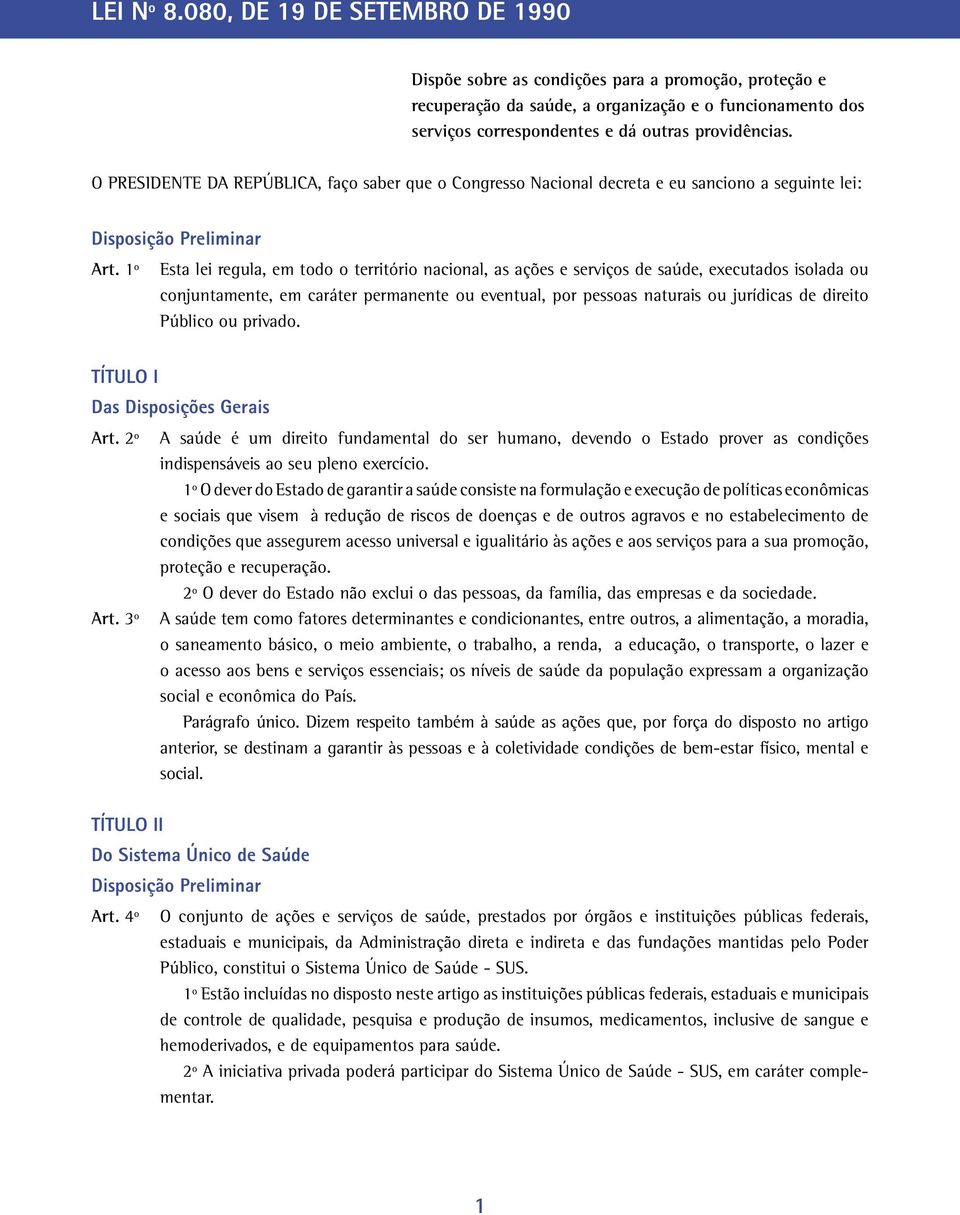 LEI Nº 8.080, DE 19 DE SETEMBRO DE 1990

Dispõe sobre as condições para a promoção, proteção e recuperação da saúde, a organização e o funcionamento dos serviços correspondentes e dá outras providências.

O PRESIDENTE DA REPÚBLICA, faço saber que o Congresso Nacional decreta e eu sanciono a seguinte lei:

Disposição Preliminar

Art. 1º Esta lei regula, em todo o território nacional, as ações e serviços de saúde, executados isolada ou conjuntamente, em caráter permanente ou eventual, por pessoas naturais ou jurídicas de direito Público ou privado.

TÍTULO I

Das Disposições Gerais

Art. 2º A saúde é um direito fundamental do ser humano, devendo o Estado prover as condições indispensáveis ao seu pleno exercício.

1º O dever do Estado de garantir a saúde consiste na formulação e execução de políticas econômicas e sociais que visem à redução de riscos de doenças e de outros agravos e no estabelecimento de condições que assegurem acesso universal e igualitário às ações e aos serviços para a sua promoção, proteção e recuperação.

2º O dever do Estado não exclui o das pessoas, da família, das empresas e da sociedade.

Art. 3º A saúde tem como fatores determinantes e condicionantes, entre outros, a alimentação, a moradia, o saneamento básico, o meio ambiente, o trabalho, a renda, a educação, o transporte, o lazer e o acesso aos bens e serviços essenciais; os níveis de saúde da população expressam a organização social e econômica do País.

Parágrafo único. Dizem respeito também à saúde as ações que, por força do disposto no artigo anterior, se destinam a garantir às pessoas e à coletividade condições de bem-estar físico, mental e social.

TÍTULO II

Do Sistema Único de Saúde

Disposição Preliminar

Art. 4º O conjunto de ações e serviços de saúde, prestados por órgãos e instituições públicas federais, estaduais e municipais, da Administração direta e indireta e das fundações mantidas pelo Poder Público, constitui o Sistema Único de Saúde - SUS.

1º Estão incluídas no disposto neste artigo as instituições públicas federais, estaduais e municipais de controle de qualidade, pesquisa e produção de insumos, medicamentos, inclusive de sangue e hemoderivados, e de equipamentos para saúde.

2º A iniciativa privada poderá participar do Sistema Único de Saúde - SUS, em caráter complementar.

1